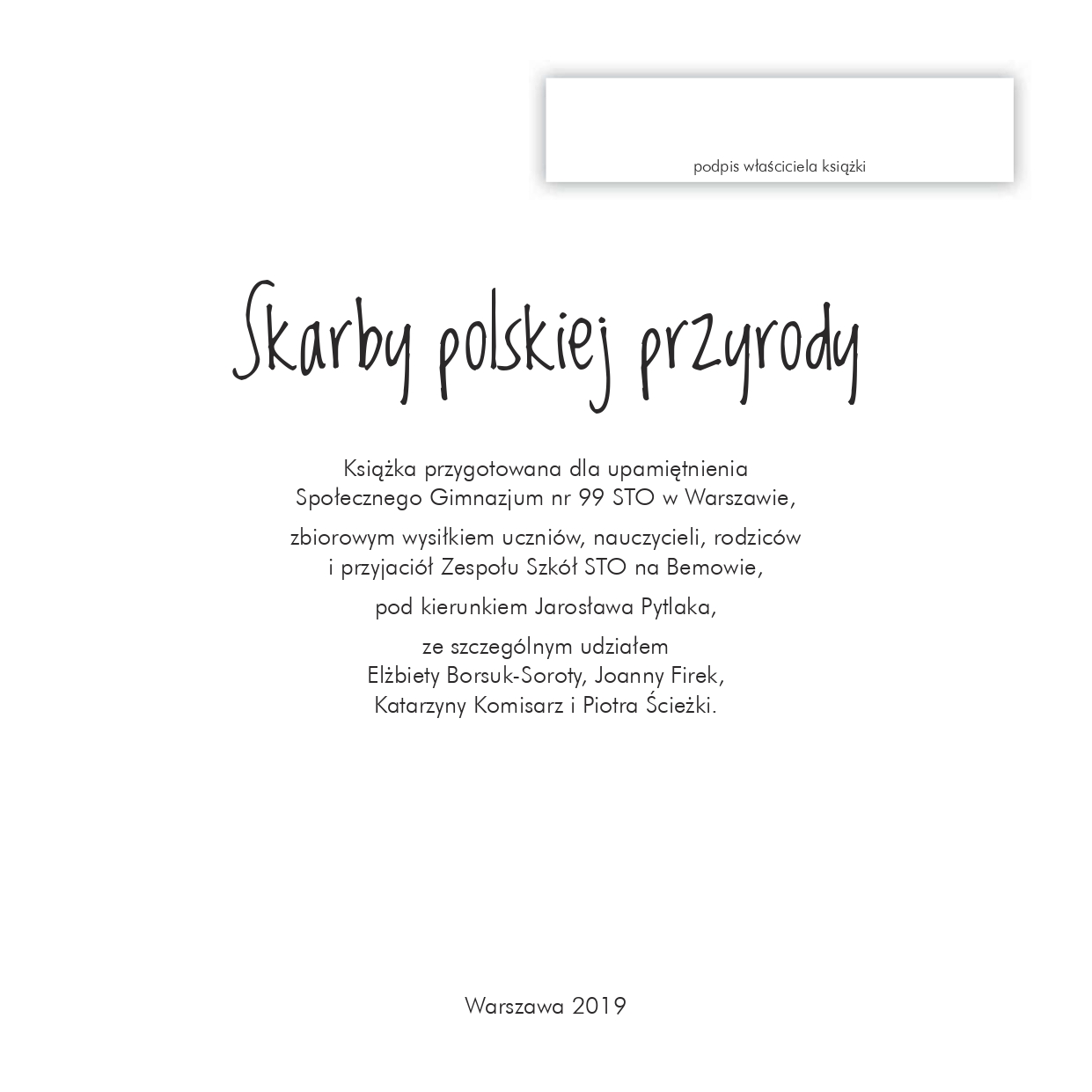 podpis właściciela książki

Skarby polskiej przyrody

Książka przygotowana dla upamiętnienia Społecznego Gimnazjum nr 99 STO w Warszawie,

zbiorowym wysiłkiem uczniów, nauczycieli, rodziców i przyjaciół Zespołu Szkół STO na Bemowie,

pod kierunkiem Jarosława Pytlaka,

ze szczególnym udziałem Elżbiety Borsuk-Soroty, Joanny Firek, Katarzyny Komisarz i Piotra Ścieżki.

Warszawa 2019